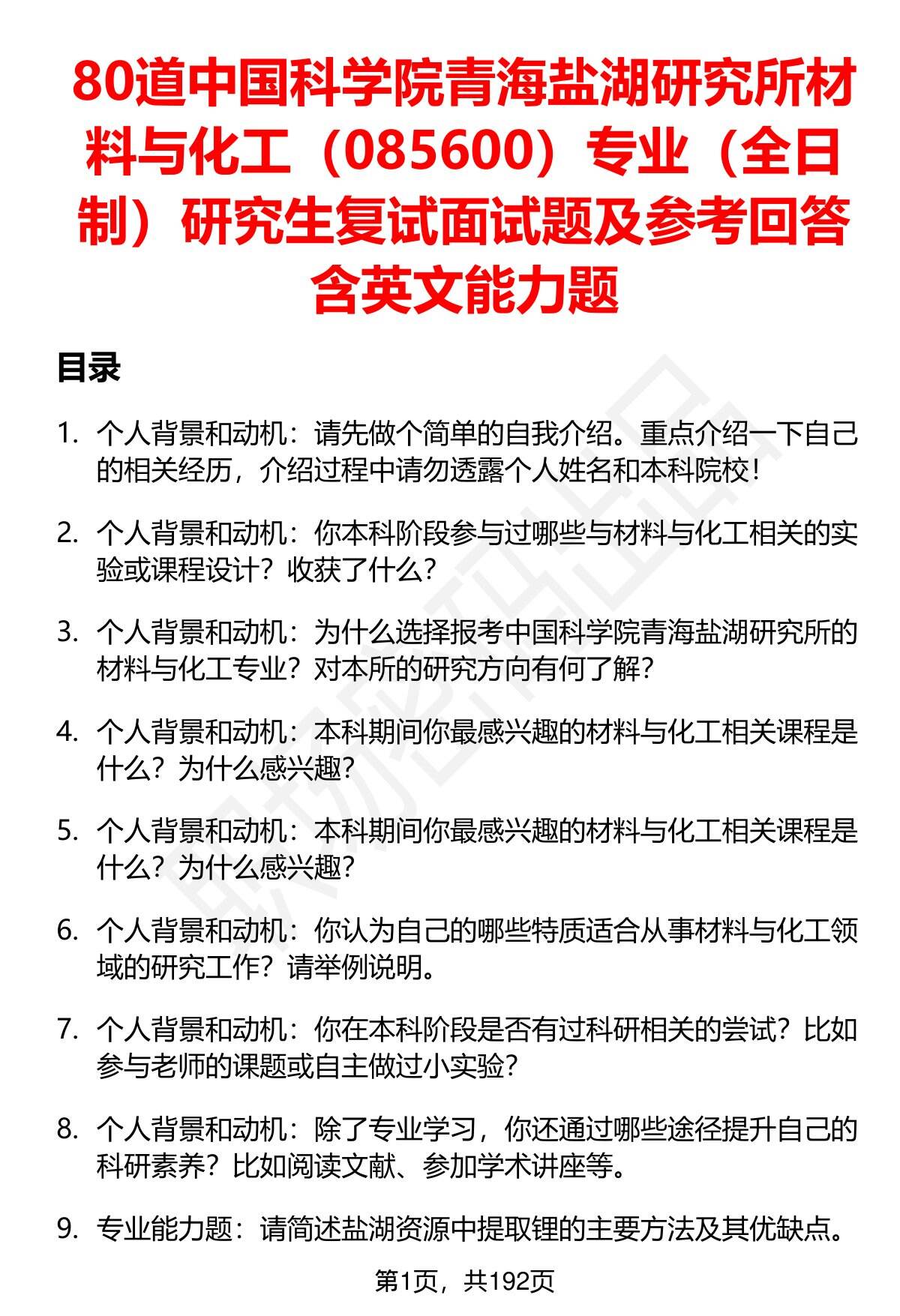 80道中国科学院青海盐湖研究所材料与化工（085600）专业（全日制）研究生复试面试题及参考回答含英文能力题

目录

1. 个人背景和动机：请先做个简单的自我介绍。重点介绍一下自己的相关经历，介绍过程中请勿透露个人姓名和本科院校！

2. 个人背景和动机：你本科阶段参与过哪些与材料与化工相关的实验或课程设计？收获了什么？

3. 个人背景和动机：为什么选择报考中国科学院青海盐湖研究所的材料与化工专业？对本所的研究方向有何了解？

4. 个人背景和动机：本科期间你最感兴趣的材料与化工相关课程是什么？为什么感兴趣？

5. 个人背景和动机：本科期间你最感兴趣的材料与化工相关课程是什么？为什么感兴趣？

6. 个人背景和动机：你认为自己的哪些特质适合从事材料与化工领域的研究工作？请举例说明。

7. 个人背景和动机：你在本科阶段是否有过科研相关的尝试？比如参与老师的课题或自主做过小实验？

8. 个人背景和动机：除了专业学习，你还通过哪些途径提升自己的科研素养？比如阅读文献、参加学术讲座等。

9. 专业能力题：请简述盐湖资源中提取锂的主要方法及其优缺点。

第1页，共192页